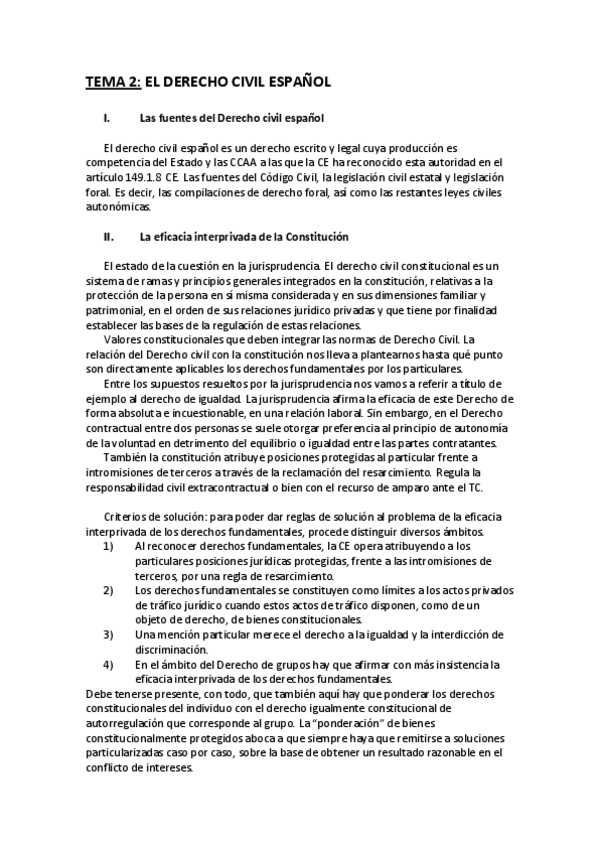 TEMA 2: EL DERECHO CIVIL ESPAÑOL

I. Las fuentes del Derecho civil español

El derecho civil español es un derecho escrito y legal cuya producción es competencia del Estado y las CCAA a las que la CE ha reconocido esta autoridad en el artículo 149.1.8 CE. Las fuentes del Código Civil, la legislación civil estatal y legislación foral. Es decir, las compilaciones de derecho foral, así como las restantes leyes civiles autonómicas.

II. La eficacia interprivada de la Constitución

El estado de la cuestión en la jurisprudencia. El derecho civil constitucional es un sistema de ramas y principios generales integrados en la constitución, relativas a la protección de la persona en sí misma considerada y en sus dimensiones familiar y patrimonial, en el orden de sus relaciones jurídico privadas y que tiene por finalidad establecer las bases de la regulación de estas relaciones.
Valores constitucionales que deben integrar las normas de Derecho Civil. La relación del Derecho civil con la constitución nos lleva a plantearnos hasta qué punto son directamente aplicables los derechos fundamentales por los particulares.
Entre los supuestos resueltos por la jurisprudencia nos vamos a referir a título de ejemplo al derecho de igualdad. La jurisprudencia afirma la eficacia de este Derecho de forma absoluta e incuestionable, en una relación laboral. Sin embargo, en el Derecho contractual entre dos personas se suele otorgar preferencia al principio de autonomía de la voluntad en detrimento del equilibrio o igualdad entre las partes contratantes.
También la constitución atribuye posiciones protegidas al particular frente a intromisiones de terceros a través de la reclamación del resarcimiento. Regula la responsabilidad civil extracontractual o bien con el recurso de amparo ante el TC.

Criterios de solución: para poder dar reglas de solución al problema de la eficacia interprivada de los derechos fundamentales, procede distinguir diversos ámbitos.
1) Al reconocer derechos fundamentales, la CE opera atribuyendo a los particulares posiciones jurídicas protegidas, frente a las intromisiones de terceros, por una regla de resarcimiento.
2) Los derechos fundamentales se constituyen como límites a los actos privados de tráfico jurídico cuando estos actos de tráfico disponen, como de un objeto de derecho, de bienes constitucionales.
3) Una mención particular merece el derecho a la igualdad y la interdicción de discriminación.
4) En el ámbito del Derecho de grupos hay que afirmar con más insistencia la eficacia interprivada de los derechos fundamentales.
Debe tenerse presente, con todo, que también aquí hay que ponderar los derechos constitucionales del individuo con el derecho igualmente constitucional de autorregulación que corresponde al grupo. La "ponderación" de bienes constitucionalmente protegidos aboca a que siempre haya que remitirse a soluciones particularizadas caso por caso, sobre la base de obtener un resultado razonable en el conflicto de intereses.